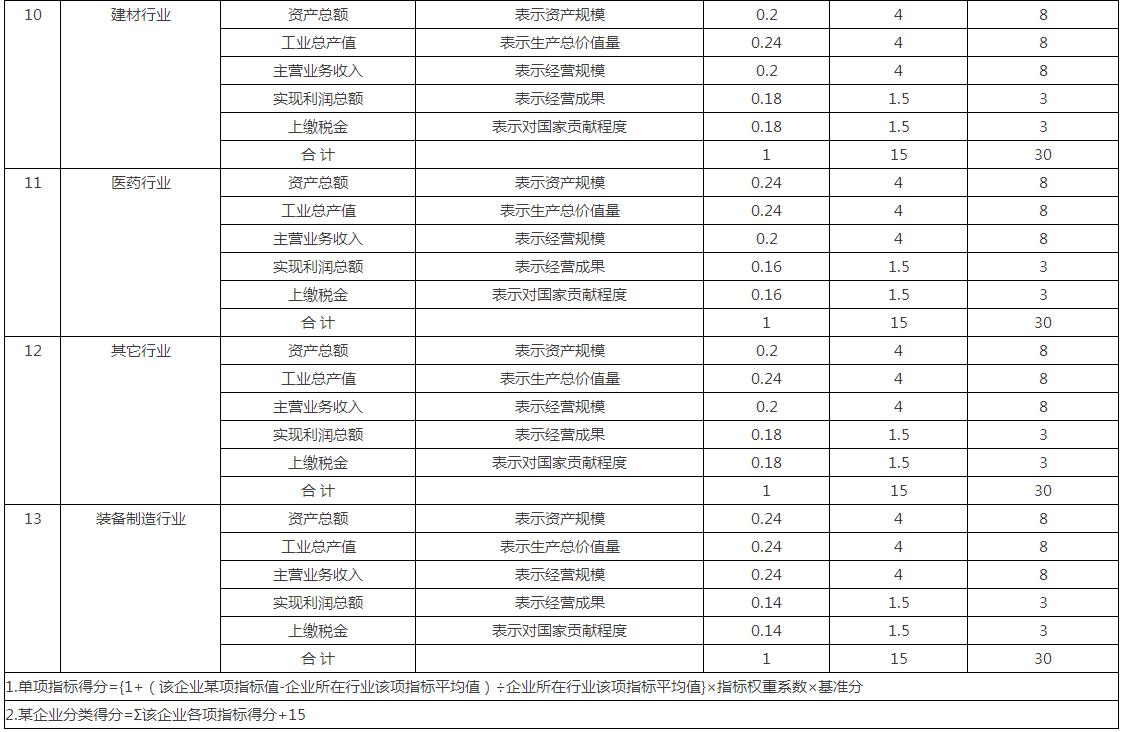 | 10 | 建材行业 | 资产总额 | 表示资产规模 | 0.2 | 4 | 8 |
|---|---|---|---|---|---|---|
| | | 工业总产值 | 表示生产总价值量 | 0.24 | 4 | 8 |
| | | 主营业务收入 | 表示经营规模 | 0.2 | 4 | 8 |
| | | 实现利润总额 | 表示经营成果 | 0.18 | 1.5 | 3 |
| | | 上缴税金 | 表示对国家贡献程度 | 0.18 | 1.5 | 3 |
| | | 合 计 | | 1 | 15 | 30 |
| 11 | 医药行业 | 资产总额 | 表示资产规模 | 0.24 | 4 | 8 |
| | | 工业总产值 | 表示生产总价值量 | 0.24 | 4 | 8 |
| | | 主营业务收入 | 表示经营规模 | 0.2 | 4 | 8 |
| | | 实现利润总额 | 表示经营成果 | 0.16 | 1.5 | 3 |
| | | 上缴税金 | 表示对国家贡献程度 | 0.16 | 1.5 | 3 |
| | | 合 计 | | 1 | 15 | 30 |
| 12 | 其它行业 | 资产总额 | 表示资产规模 | 0.2 | 4 | 8 |
| | | 工业总产值 | 表示生产总价值量 | 0.24 | 4 | 8 |
| | | 主营业务收入 | 表示经营规模 | 0.2 | 4 | 8 |
| | | 实现利润总额 | 表示经营成果 | 0.18 | 1.5 | 3 |
| | | 上缴税金 | 表示对国家贡献程度 | 0.18 | 1.5 | 3 |
| | | 合 计 | | 1 | 15 | 30 |
| 13 | 装备制造行业 | 资产总额 | 表示资产规模 | 0.24 | 4 | 8 |
| | | 工业总产值 | 表示生产总价值量 | 0.24 | 4 | 8 |
| | | 主营业务收入 | 表示经营规模 | 0.24 | 4 | 8 |
| | | 实现利润总额 | 表示经营成果 | 0.14 | 1.5 | 3 |
| | | 上缴税金 | 表示对国家贡献程度 | 0.14 | 1.5 | 3 |
| | | 合 计 | | 1 | 15 | 30 |

1.单项指标得分={1+（该企业某项指标值-企业所在行业该项指标平均值）÷企业所在行业该项指标平均值}×指标权重系数×基准分

2.某企业分类得分=Σ该企业各项指标得分+15